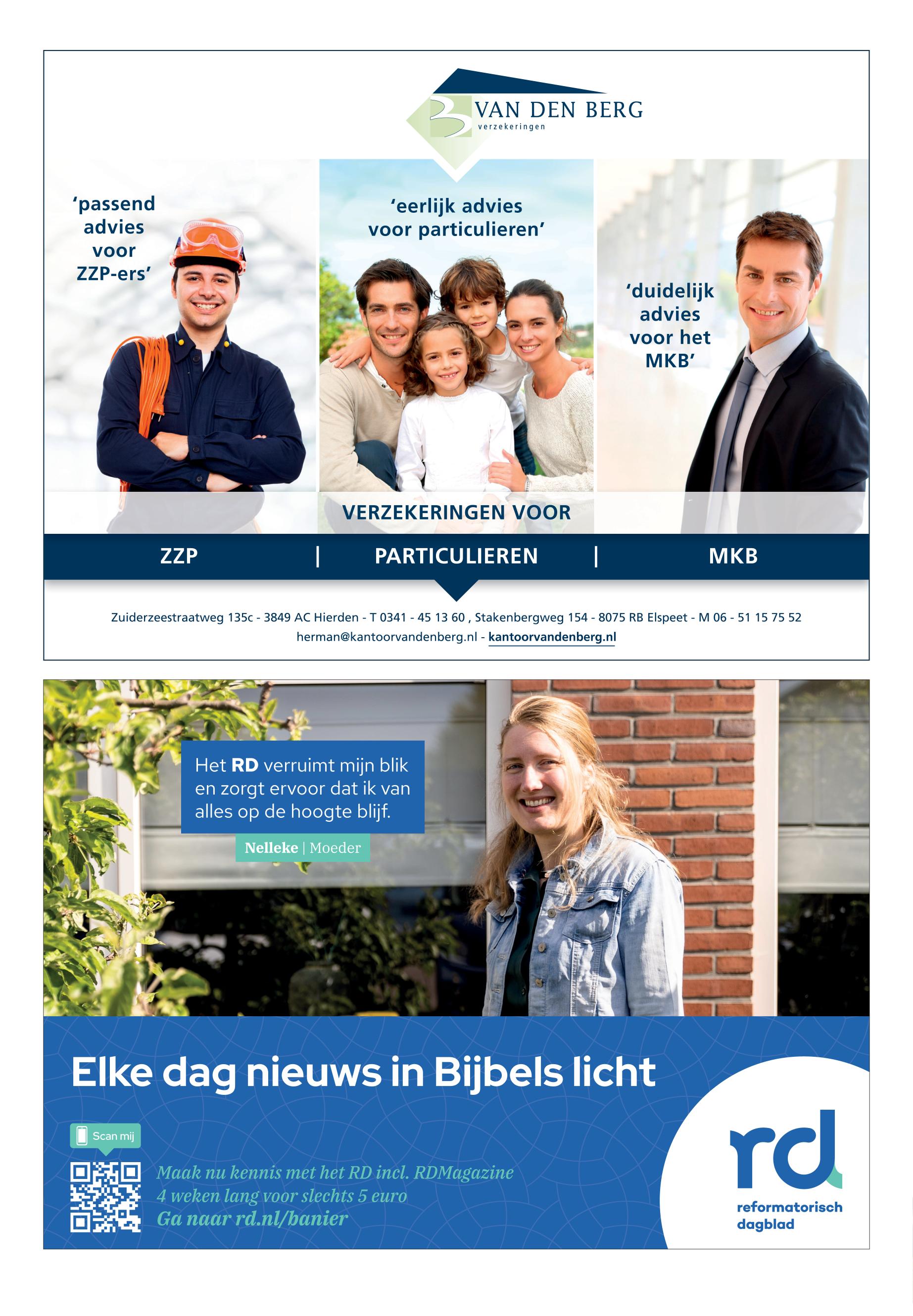 VAN DEN BERG
verzekeringen

'passend advies voor ZZP-ers'

'eerlijk advies voor particulieren'

'duidelijk advies voor het MKB'

VERZEKERINGEN VOOR

ZZP | PARTICULIEREN | MKB

Zuiderzeestraatweg 135c - 3849 AC Hierden - T 0341 - 45 13 60 , Stakenbergweg 154 - 8075 RB Elspeet - M 06 - 51 15 75 52
herman@kantoorvandenberg.nl - kantoorvandenberg.nl

Het RD verruimt mijn blik en zorgt ervoor dat ik van alles op de hoogte blijf.

Nelleke | Moeder

Elke dag nieuws in Bijbels licht

Scan mij

Maak nu kennis met het RD incl. RDMagazine
4 weken lang voor slechts 5 euro
Ga naar rd.nl/banier

rd
reformatorisch dagblad